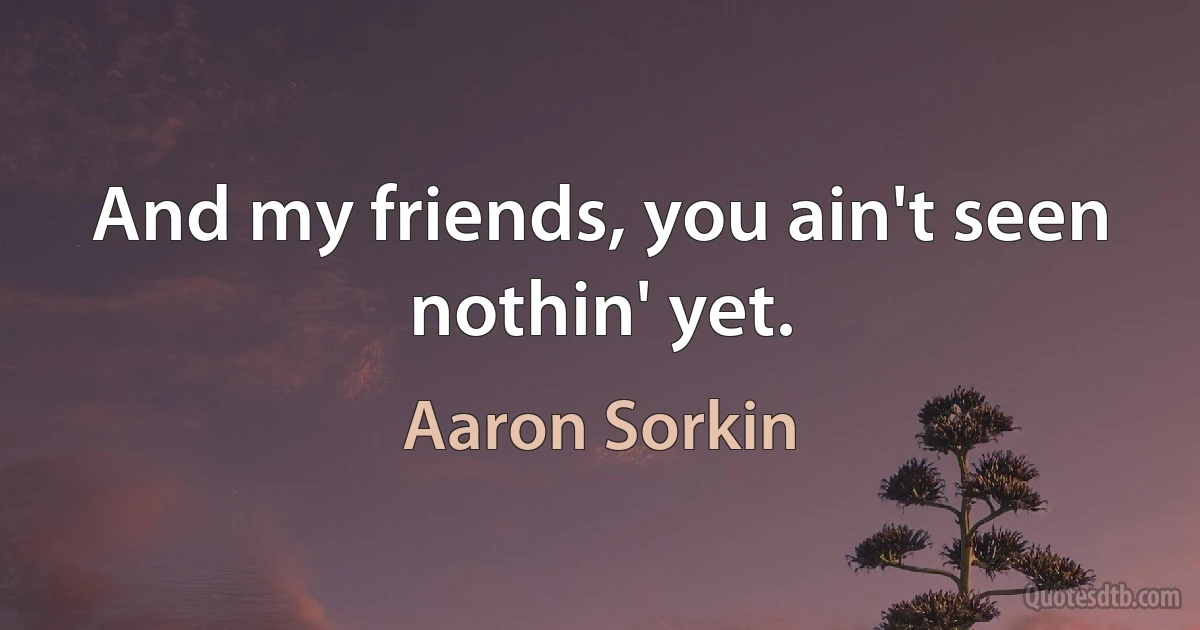 And my friends, you ain't seen nothin' yet.

Aaron Sorkin

Quotesdtb.com